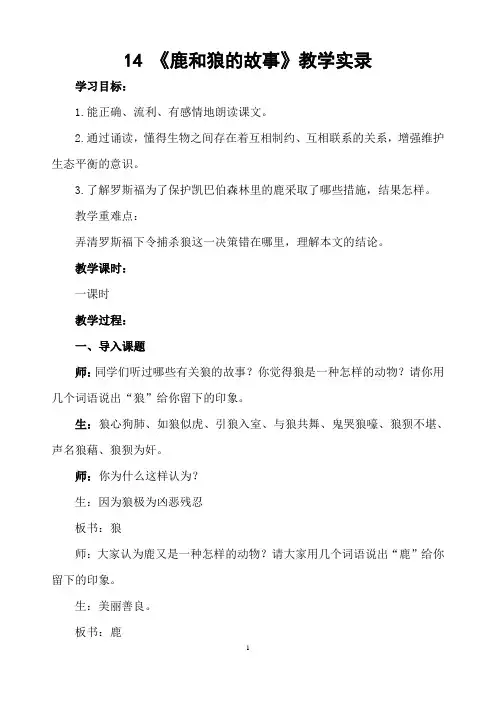 14 《鹿和狼的故事》教学实录

学习目标：

1.能正确、流利、有感情地朗读课文。

2.通过诵读，懂得生物之间存在着互相制约、互相联系的关系，增强维护生态平衡的意识。

3.了解罗斯福为了保护凯巴伯森林里的鹿采取了哪些措施，结果怎样。

教学重难点：

弄清罗斯福下令捕杀狼这一决策错在哪里，理解本文的结论。

教学课时：

一课时

教学过程：

一、导入课题

师：同学们听过哪些有关狼的故事？你觉得狼是一种怎样的动物？请你用几个词语说出“狼”给你留下的印象。

生：狼心狗肺、如狼似虎、引狼入室、与狼共舞、鬼哭狼嚎、狼狈不堪、声名狼藉、狼狈为奸。

师：你为什么这样认为？

生：因为狼极为凶恶残忍

板书：狼

师：大家认为鹿又是一种怎样的动物？请大家用几个词语说出“鹿”给你留下的印象。

生：美丽善良。

板书：鹿

1